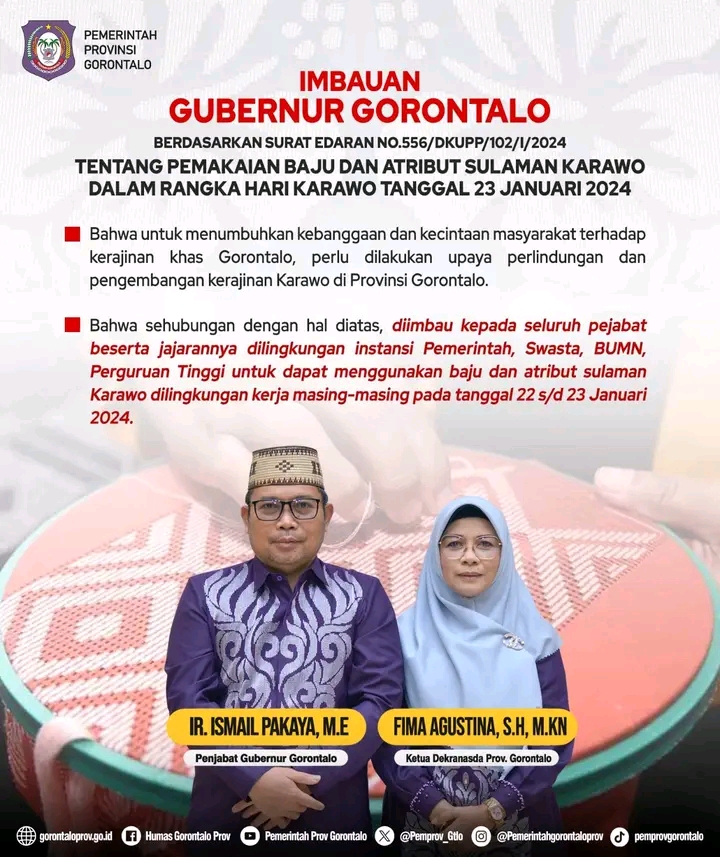 PEMERINTAH PROVINSI GORONTALO

IMBAUAN
GUBERNUR GORONTALO

BERDASARKAN SURAT EDARAN NO.556/DKUPP/102/I/2024

TENTANG PEMAKAIAN BAJU DAN ATRIBUT SULAMAN KARAWO DALAM RANGKA HARI KARAWO TANGGAL 23 JANUARI 2024

Bahwa untuk menumbuhkan kebanggaan dan kecintaan masyarakat terhadap kerajinan khas Gorontalo, perlu dilakukan upaya perlindungan dan pengembangan kerajinan Karawo di Provinsi Gorontalo.

Bahwa sehubungan dengan hal diatas, diimbau kepada seluruh pejabat beserta jajarannya dilingkungan instansi Pemerintah, Swasta, BUMN, Perguruan Tinggi untuk dapat menggunakan baju dan atribut sulaman Karawo dilingkungan kerja masing-masing pada tanggal 22 s/d 23 Januari 2024.

IR. ISMAIL PAKAYA, M.E
Penjabat Gubernur Gorontalo

FIMA AGUSTINA, S.H, M.KN
Ketua Dekranasda Prov. Gorontalo

gorontaloprov.go.id Humas Gorontalo Prov Pemerintah Prov Gorontalo @Pemprov_Gtlo @Pemerintahgorontaloprov pemprovgorontalo